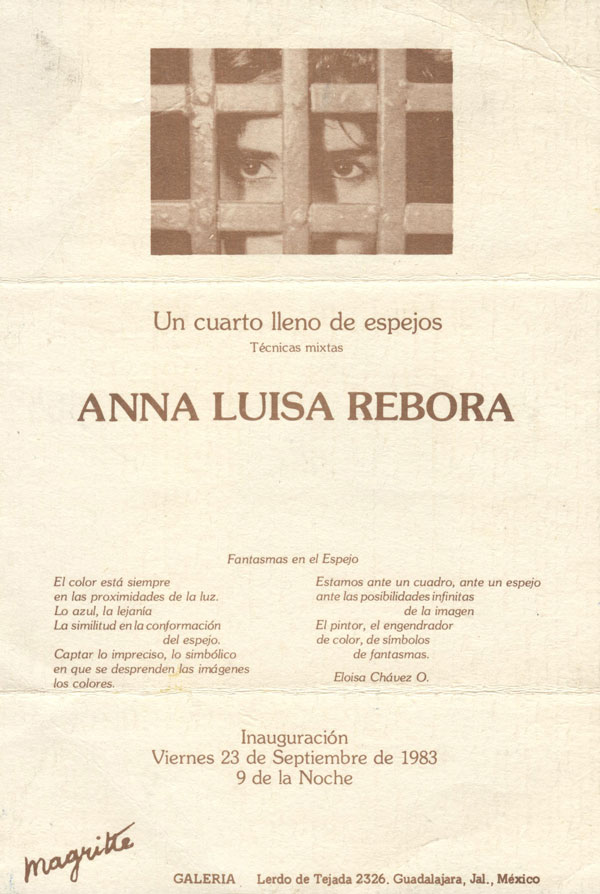 Un cuarto lleno de espejos
Técnicas mixtas

ANNA LUISA REBORA

Fantasmas en el Espejo

El color está siempre
en las proximidades de la luz.
Lo azul, la lejanía
La similitud en la conformación
del espejo.
Captar lo impreciso, lo simbólico
en que se desprenden las imágenes
los colores.

Estamos ante un cuadro, ante un espejo
ante las posibilidades infinitas
de la imagen
El pintor, el engendrador
de color, de símbolos
de fantasmas.

Eloisa Chávez O.

Inauguración
Viernes 23 de Septiembre de 1983
9 de la Noche

magritte

GALERIA Lerdo de Tejada 2326. Guadalajara, Jal., México